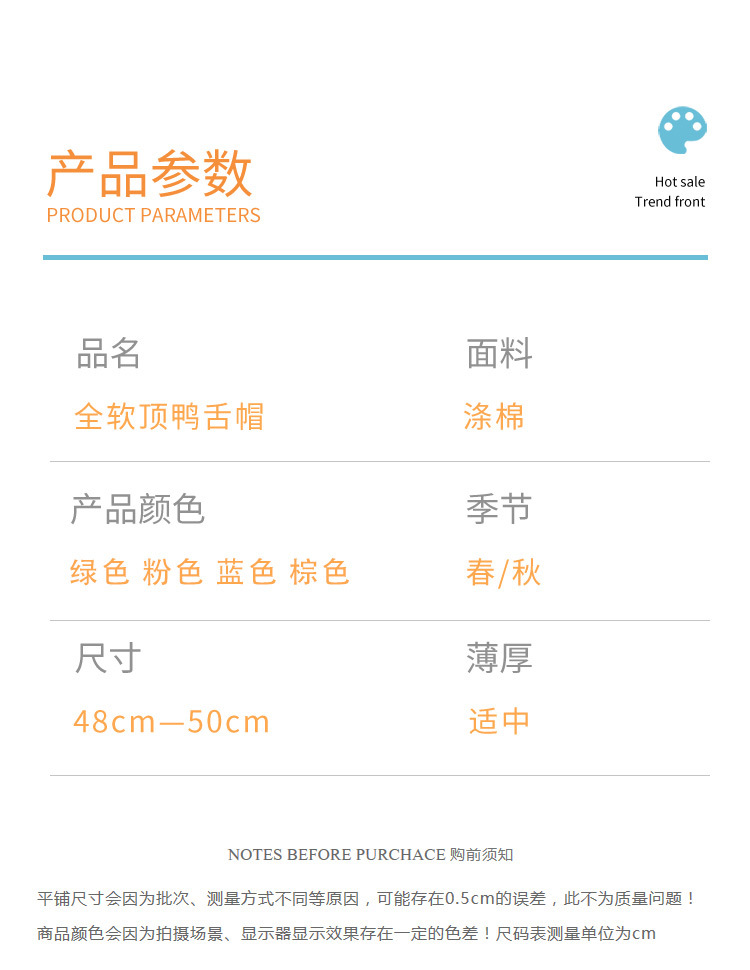 产品参数
PRODUCT PARAMETERS

Hot sale
Trend front

品名
全软顶鸭舌帽

面料
涤棉

产品颜色
绿色 粉色 蓝色 棕色

季节
春/秋

尺寸
48cm—50cm

薄厚
适中

NOTES BEFORE PURCHACE 购前须知

平铺尺寸会因为批次、测量方式不同等原因，可能存在0.5cm的误差，此不为质量问题！

商品颜色会因为拍摄场景、显示器显示效果存在一定的色差！尺码表测量单位为cm